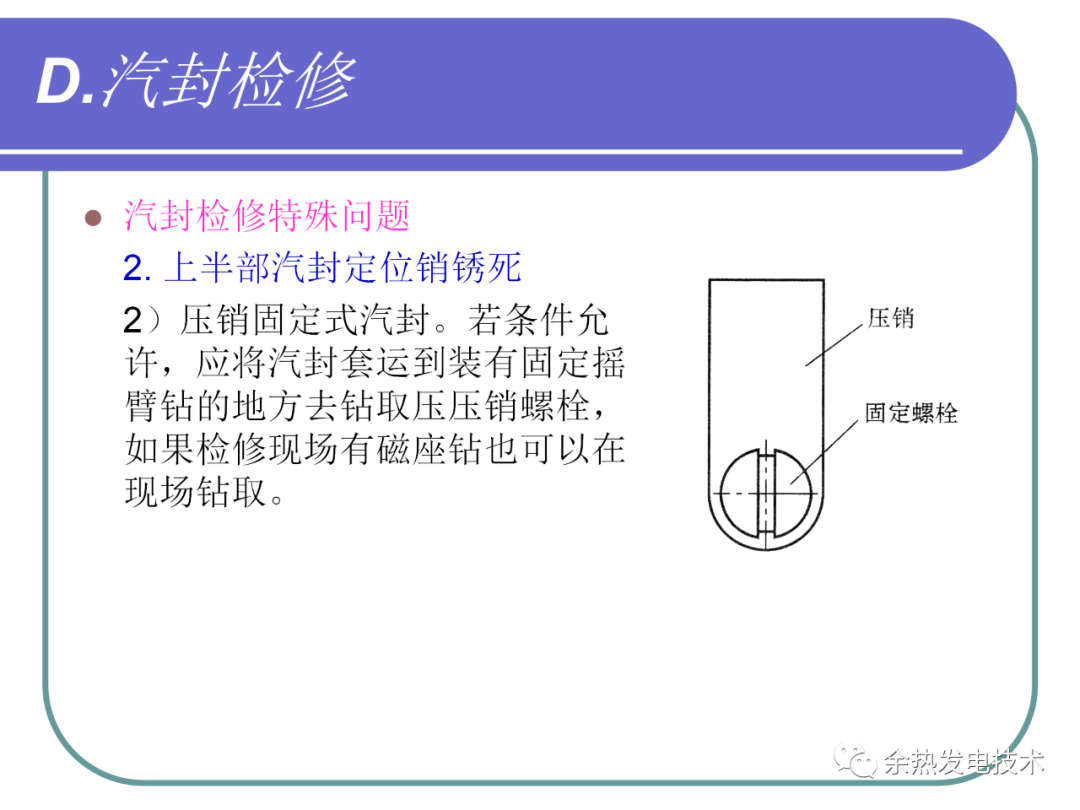 D.汽封检修

• 汽封检修特殊问题

2.上半部汽封定位销锈死

2）压销固定式汽封。若条件允许，应将汽封套运到装有固定摇臂钻的地方去钻取压压销螺栓，如果检修现场有磁座钻也可以在现场钻取。

压销

固定螺栓

余热发电技术